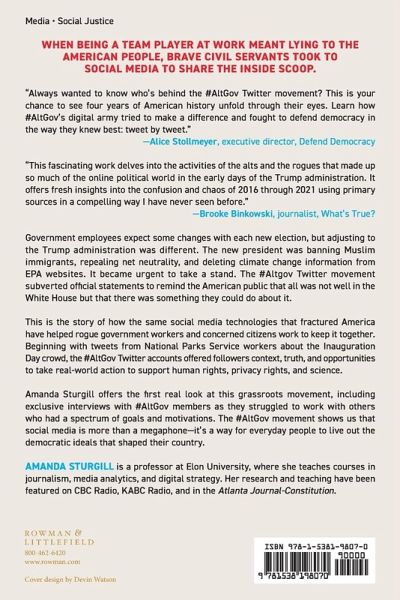 Media • Social Justice

WHEN BEING A TEAM PLAYER AT WORK MEANT LYING TO THE AMERICAN PEOPLE, BRAVE CIVIL SERVANTS TOOK TO SOCIAL MEDIA TO SHARE THE INSIDE SCOOP.

"Always wanted to know who's behind the #AltGov Twitter movement? This is your chance to see four years of American history unfold through their eyes. Learn how #AltGov's digital army tried to make a difference and fought to defend democracy in the way they knew best: tweet by tweet."
—Alice Stollmeyer, executive director, Defend Democracy

"This fascinating work delves into the activities of the alts and the rogues that made up so much of the online political world in the early days of the Trump administration. It offers fresh insights into the confusion and chaos of 2016 through 2021 using primary sources in a compelling way I have never seen before."
—Brooke Binkowski, journalist, What's True?

Government employees expect some changes with each new election, but adjusting to the Trump administration was different. The new president was banning Muslim immigrants, repealing net neutrality, and deleting climate change information from EPA websites. It became urgent to take a stand. The #Altgov Twitter movement subverted official statements to remind the American public that all was not well in the White House but that there was something they could do about it.

This is the story of how the same social media technologies that fractured America have helped rogue government workers and concerned citizens work to keep it together. Beginning with tweets from National Parks Service workers about the Inauguration Day crowd, the #AltGov Twitter accounts offered followers context, truth, and opportunities to take real-world action to support human rights, privacy rights, and science.

Amanda Sturgill offers the first real look at this grassroots movement, including exclusive interviews with #AltGov members as they struggled to work with others who had a spectrum of goals and motivations. The #AltGov movement shows us that social media is more than a megaphone—it's a way for everyday people to live out the democratic ideals that shaped their country.

AMANDA STURGILL is a professor at Elon University, where she teaches courses in journalism, media analytics, and digital strategy. Her research and teaching have been featured on CBC Radio, KABC Radio, and in the Atlanta Journal-Constitution.

ROWMAN & LITTLEFIELD
800-462-6420
www.rowman.com

Cover design by Devin Watson

ISBN 978-1-5381-9807-0
90000
9 781538 198070